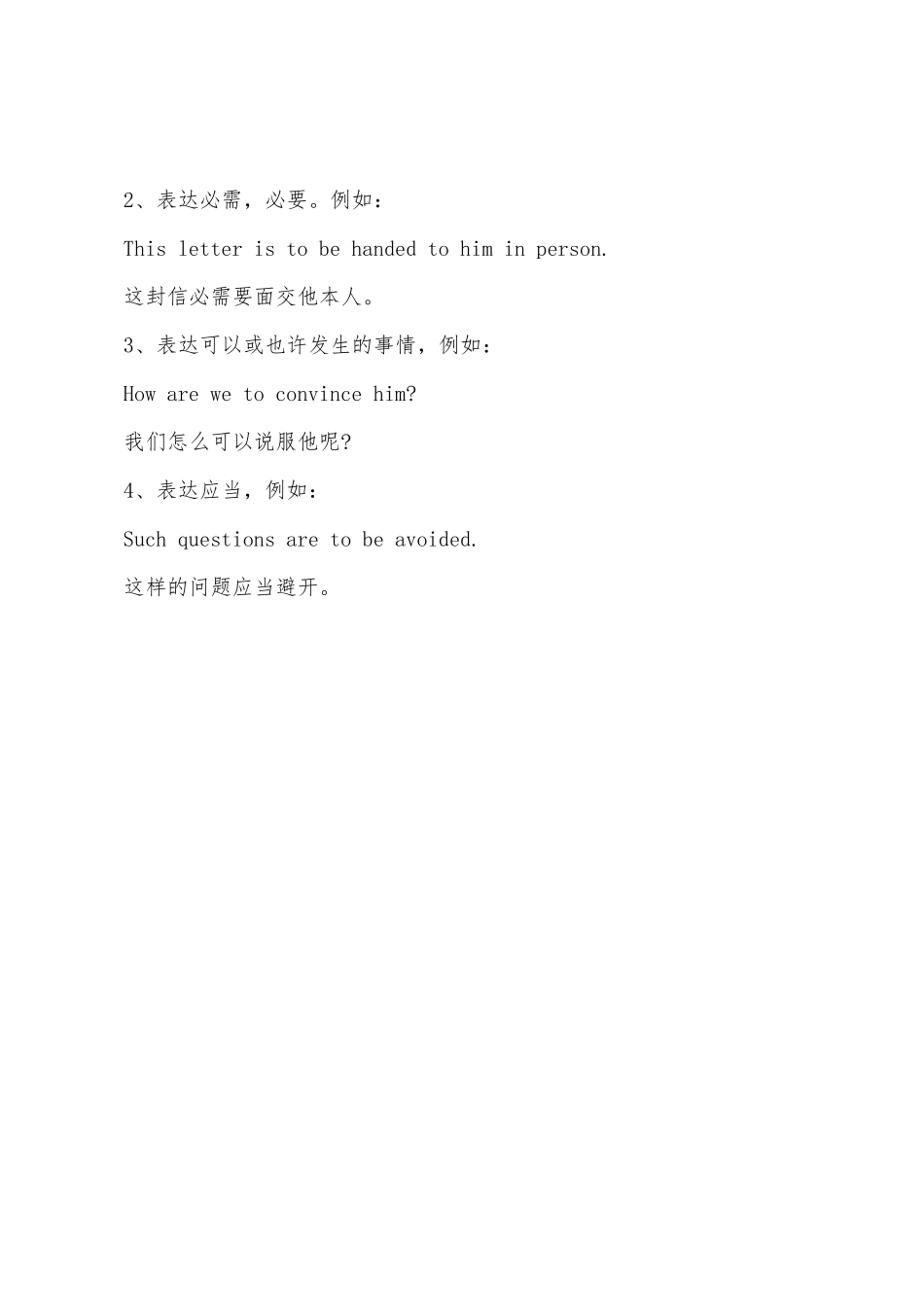 2、表达必需，必要。例如：

This letter is to be handed to him in person.

这封信必需要面交他本人。

3、表达可以或也许发生的事情，例如：

How are we to convince him?

我们怎么可以说服他呢?

4、表达应当，例如：

Such questions are to be avoided.

这样的问题应当避开。